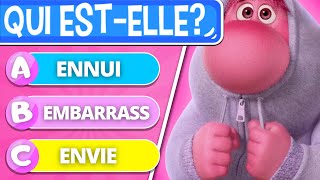 QUI EST-ELLE?

A ENNUI

B EMBARRASS

C ENVIE